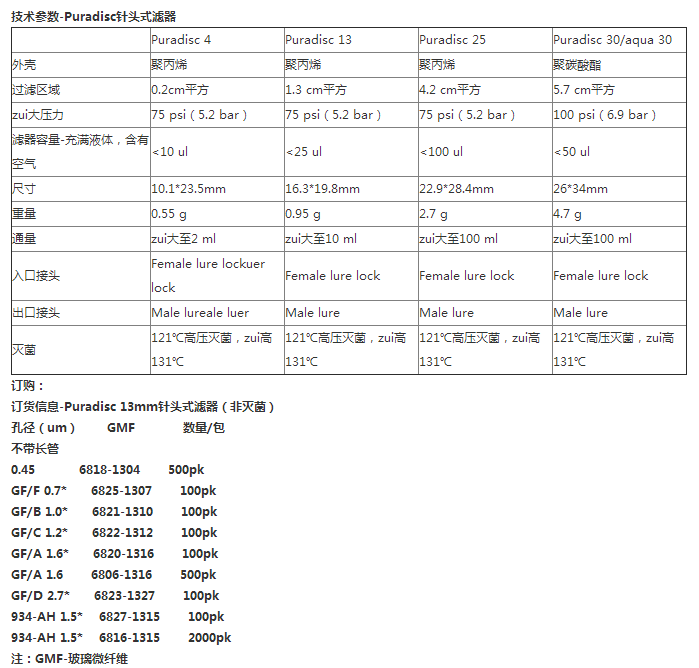 技术参数-Puradisc针头式滤器

| | Puradisc 4 | Puradisc 13 | Puradisc 25 | Puradisc 30/aqua 30 |
|---|---|---|---|---|
| 外壳 | 聚丙烯 | 聚丙烯 | 聚丙烯 | 聚碳酸酯 |
| 过滤区域 | 0.2cm平方 | 1.3 cm平方 | 4.2 cm平方 | 5.7 cm平方 |
| zui大压力 | 75 psi（5.2 bar） | 75 psi（5.2 bar） | 75 psi（5.2 bar） | 100 psi（6.9 bar） |
| 滤器容量-充满液体，含有空气 | <10 ul | <25 ul | <100 ul | <50 ul |
| 尺寸 | 10.1*23.5mm | 16.3*19.8mm | 22.9*28.4mm | 26*34mm |
| 重量 | 0.55 g | 0.95 g | 2.7 g | 4.7 g |
| 通量 | zui大至2 ml | zui大至10 ml | zui大至100 ml | zui大至100 ml |
| 入口接头 | Female lure lockuer lock | Female lure lock | Female lure lock | Female lure lock |
| 出口接头 | Male lureale luer | Male lure | Male lure | Male lure |
| 灭菌 | 121℃高压灭菌，zui高131℃ | 121℃高压灭菌，zui高131℃ | 121℃高压灭菌，zui高131℃ | 121℃高压灭菌，zui高131℃ |

订购：
订货信息-Puradisc 13mm针头式滤器（非灭菌）
孔径（um） GMF 数量/包
不带长管
0.45 6818-1304 500pk
GF/F 0.7* 6825-1307 100pk
GF/B 1.0* 6821-1310 100pk
GF/C 1.2* 6822-1312 100pk
GF/A 1.6* 6820-1316 100pk
GF/A 1.6 6806-1316 500pk
GF/D 2.7* 6823-1327 100pk
934-AH 1.5* 6827-1315 100pk
934-AH 1.5* 6816-1315 2000pk
注：GMF-玻璃微纤维